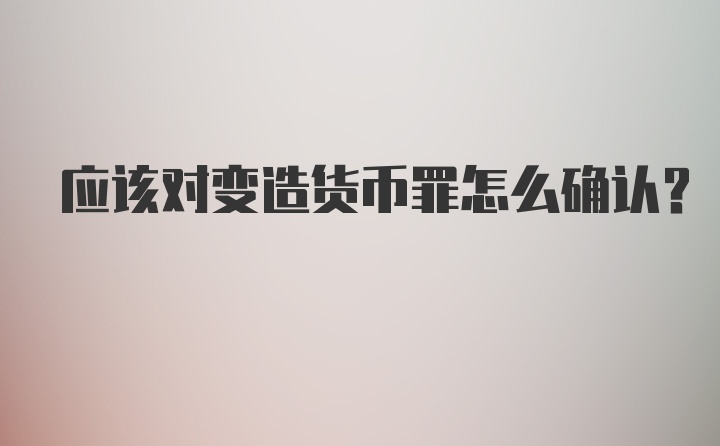 应该对变造货币罪怎么确认?